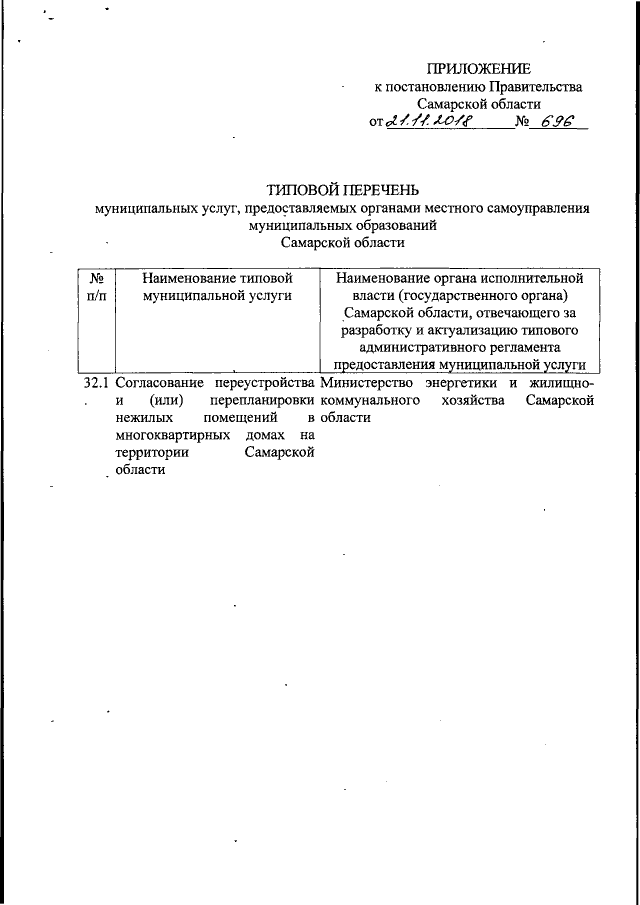 ПРИЛОЖЕНИЕ
к постановлению Правительства
Самарской области
от 21.11.2018 № 696

ТИПОВОЙ ПЕРЕЧЕНЬ
муниципальных услуг, предоставляемых органами местного самоуправления муниципальных образований
Самарской области

| № п/п | Наименование типовой муниципальной услуги | Наименование органа исполнительной власти (государственного органа) Самарской области, отвечающего за разработку и актуализацию типового административного регламента предоставления муниципальной услуги |
|---|---|---|
| 32.1 | Согласование переустройства и (или) перепланировки нежилых помещений в многоквартирных домах на территории Самарской области | Министерство энергетики и жилищно-коммунального хозяйства Самарской области |